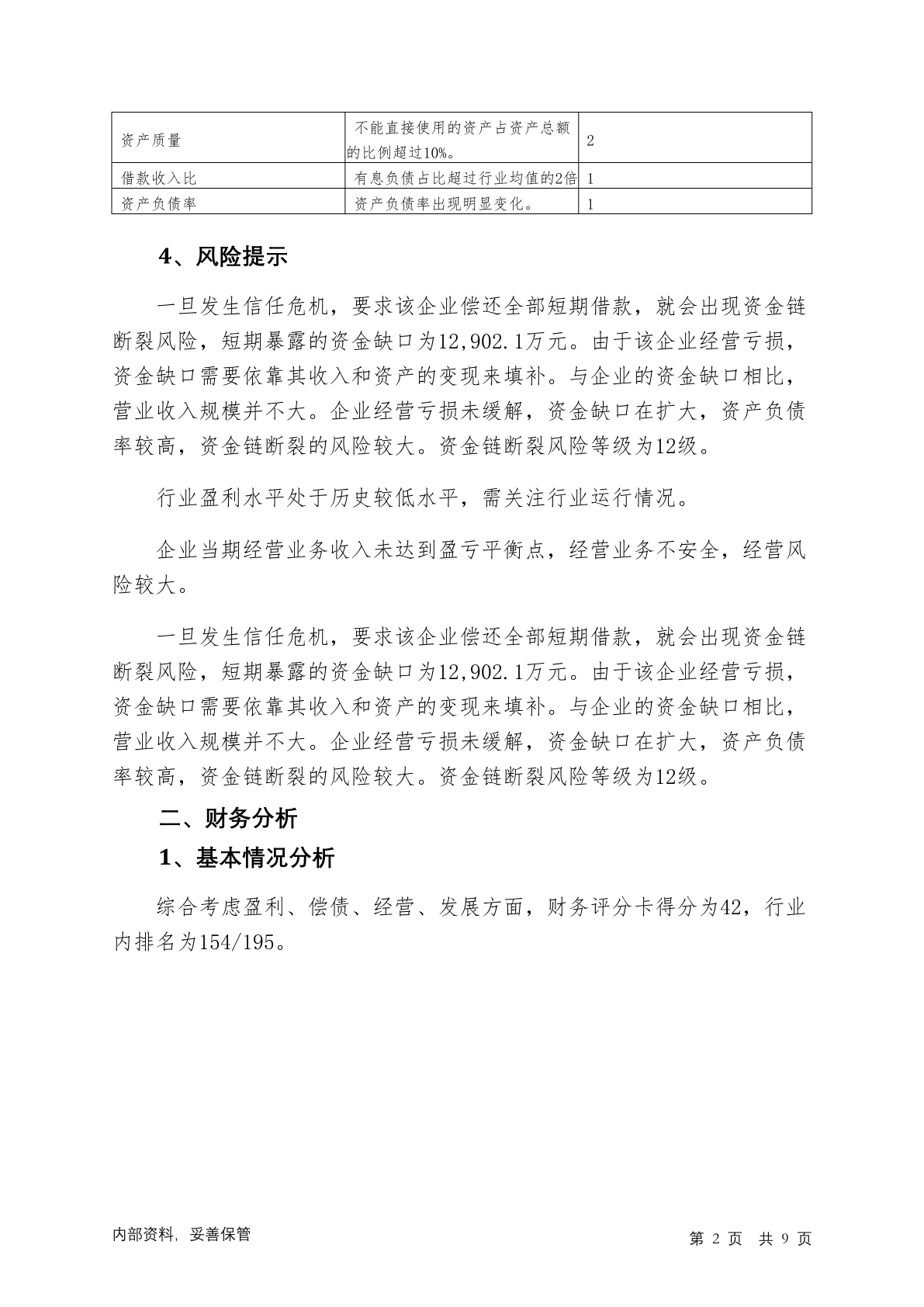 | 资产质量 | 不能直接使用的资产占资产总额的比例超过10%。 | 2 |
|---|---|---|
| 借款收入比 | 有息负债占比超过行业均值的2倍 | 1 |
| 资产负债率 | 资产负债率出现明显变化。 | 1 |

4、风险提示

一旦发生信任危机，要求该企业偿还全部短期借款，就会出现资金链断裂风险，短期暴露的资金缺口为12,902.1万元。由于该企业经营亏损，资金缺口需要依靠其收入和资产的变现来填补。与企业的资金缺口相比，营业收入规模并不大。企业经营亏损未缓解，资金缺口在扩大，资产负债率较高，资金链断裂的风险较大。资金链断裂风险等级为12级。

行业盈利水平处于历史较低水平，需关注行业运行情况。

企业当期经营业务收入未达到盈亏平衡点，经营业务不安全，经营风险较大。

一旦发生信任危机，要求该企业偿还全部短期借款，就会出现资金链断裂风险，短期暴露的资金缺口为12,902.1万元。由于该企业经营亏损，资金缺口需要依靠其收入和资产的变现来填补。与企业的资金缺口相比，营业收入规模并不大。企业经营亏损未缓解，资金缺口在扩大，资产负债率较高，资金链断裂的风险较大。资金链断裂风险等级为12级。

二、财务分析

1、基本情况分析

综合考虑盈利、偿债、经营、发展方面，财务评分卡得分为42，行业内排名为154/195。

内部资料，妥善保管

第 2 页 共 9 页